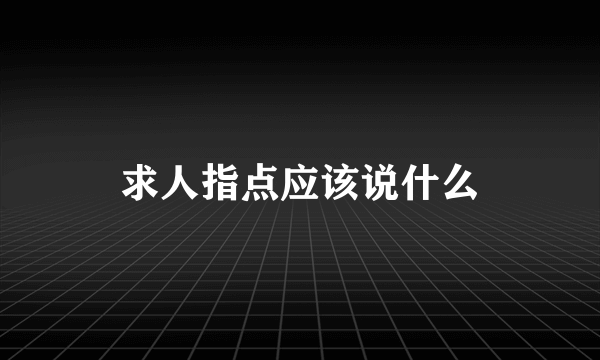 求人指点应该说什么